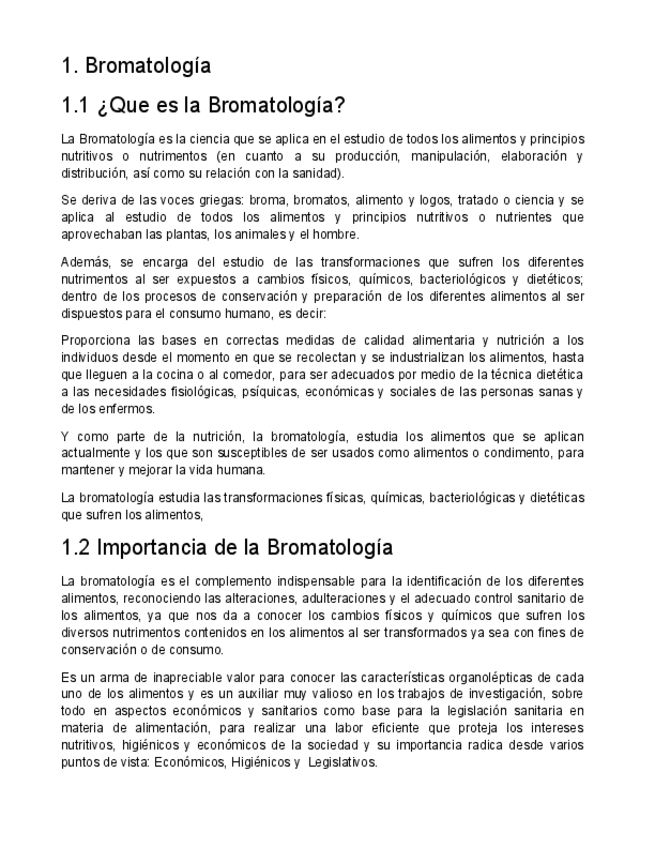 1. Bromatología

1.1 ¿Que es la Bromatología?

La Bromatología es la ciencia que se aplica en el estudio de todos los alimentos y principios nutritivos o nutrimentos (en cuanto a su producción, manipulación, elaboración y distribución, así como su relación con la sanidad).

Se deriva de las voces griegas: broma, bromatos, alimento y logos, tratado o ciencia y se aplica al estudio de todos los alimentos y principios nutritivos o nutrientes que aprovechaban las plantas, los animales y el hombre.

Además, se encarga del estudio de las transformaciones que sufren los diferentes nutrimentos al ser expuestos a cambios físicos, químicos, bacteriológicos y dietéticos; dentro de los procesos de conservación y preparación de los diferentes alimentos al ser dispuestos para el consumo humano, es decir:

Proporciona las bases en correctas medidas de calidad alimentaria y nutrición a los individuos desde el momento en que se recolectan y se industrializan los alimentos, hasta que lleguen a la cocina o al comedor, para ser adecuados por medio de la técnica dietética a las necesidades fisiológicas, psíquicas, económicas y sociales de las personas sanas y de los enfermos.

Y como parte de la nutrición, la bromatología, estudia los alimentos que se aplican actualmente y los que son susceptibles de ser usados como alimentos o condimento, para mantener y mejorar la vida humana.

La bromatología estudia las transformaciones físicas, químicas, bacteriológicas y dietéticas que sufren los alimentos,

1.2 Importancia de la Bromatología

La bromatología es el complemento indispensable para la identificación de los diferentes alimentos, reconociendo las alteraciones, adulteraciones y el adecuado control sanitario de los alimentos, ya que nos da a conocer los cambios físicos y químicos que sufren los diversos nutrimentos contenidos en los alimentos al ser transformados ya sea con fines de conservación o de consumo.

Es un arma de inapreciable valor para conocer las características organolépticas de cada uno de los alimentos y es un auxiliar muy valioso en los trabajos de investigación, sobre todo en aspectos económicos y sanitarios como base para la legislación sanitaria en materia de alimentación, para realizar una labor eficiente que proteja los intereses nutritivos, higiénicos y económicos de la sociedad y su importancia radica desde varios puntos de vista: Económicos, Higiénicos y Legislativos.